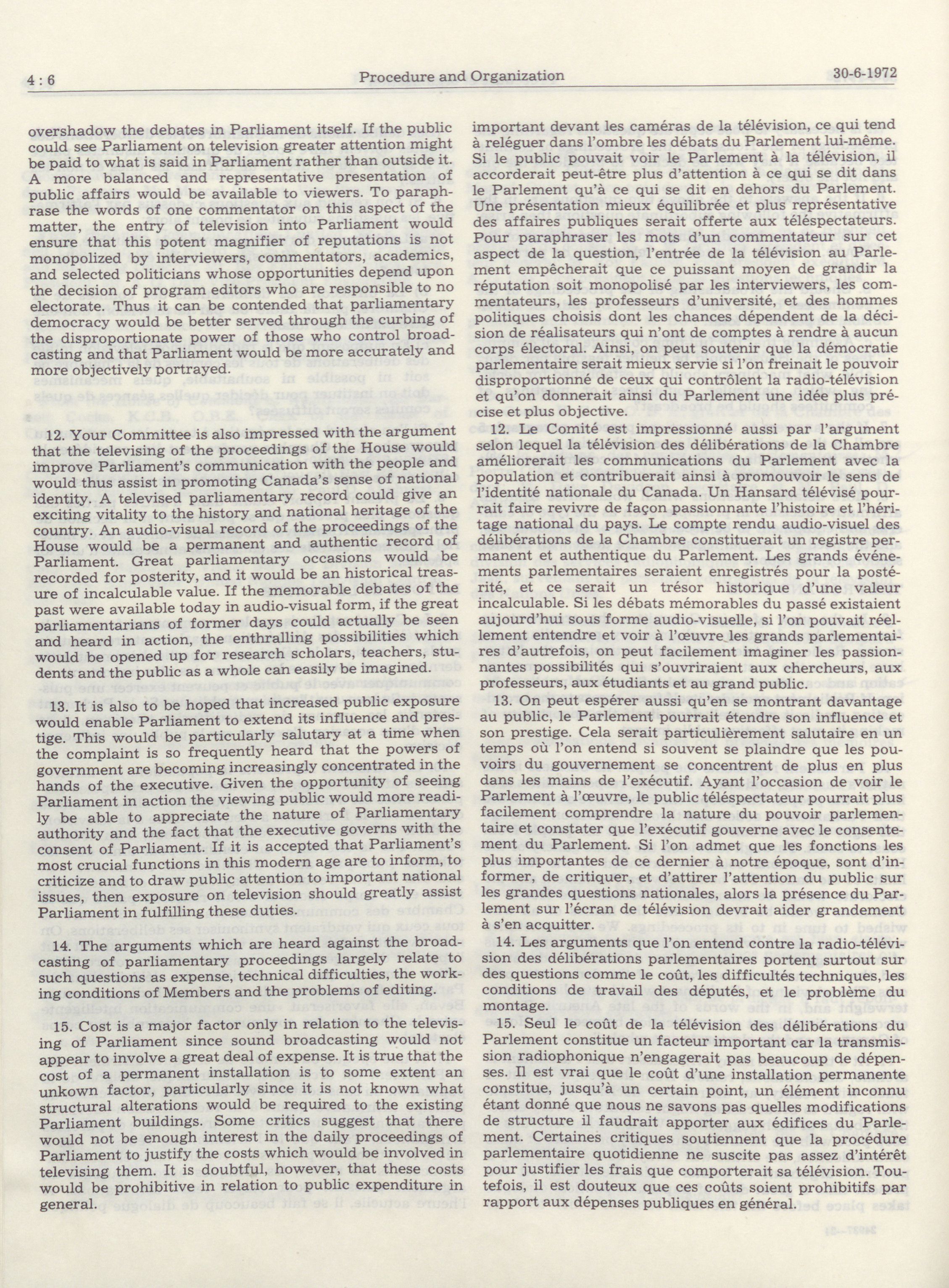 4 : 6 Procedure and Organization 30-6-1972

overshadow the debates in Parliament itself. If the public could see Parliament on television greater attention might be paid to what is said in Parliament rather than outside it. A more balanced and representative presentation of public affairs would be available to viewers. To paraphrase the words of one commentator on this aspect of the matter, the entry of television into Parliament would ensure that this potent magnifier of reputations is not monopolized by interviewers, commentators, academics, and selected politicians whose opportunities depend upon the decision of program editors who are responsible to no electorate. Thus it can be contended that parliamentary democracy would be better served through the curbing of the disproportionate power of those who control broadcasting and that Parliament would be more accurately and more objectively portrayed.

12. Your Committee is also impressed with the argument that the televising of the proceedings of the House would improve Parliament's communication with the people and would thus assist in promoting Canada's sense of national identity. A televised parliamentary record could give an exciting vitality to the history and national heritage of the country. An audio-visual record of the proceedings of the House would be a permanent and authentic record of Parliament. Great parliamentary occasions would be recorded for posterity, and it would be an historical treasure of incalculable value. If the memorable debates of the past were available today in audio-visual form, if the great parliamentarians of former days could actually be seen and heard in action, the enthralling possibilities which would be opened up for research scholars, teachers, students and the public as a whole can easily be imagined.

13. It is also to be hoped that increased public exposure would enable Parliament to extend its influence and prestige. This would be particularly salutary at a time when the complaint is so frequently heard that the powers of government are becoming increasingly concentrated in the hands of the executive. Given the opportunity of seeing Parliament in action the viewing public would more readily be able to appreciate the nature of Parliamentary authority and the fact that the executive governs with the consent of Parliament. If it is accepted that Parliament's most crucial functions in this modern age are to inform, to criticize and to draw public attention to important national issues, then exposure on television should greatly assist Parliament in fulfilling these duties.

14. The arguments which are heard against the broadcasting of parliamentary proceedings largely relate to such questions as expense, technical difficulties, the working conditions of Members and the problems of editing.

15. Cost is a major factor only in relation to the televising of Parliament since sound broadcasting would not appear to involve a great deal of expense. It is true that the cost of a permanent installation is to some extent an unkown factor, particularly since it is not known what structural alterations would be required to the existing Parliament buildings. Some critics suggest that there would not be enough interest in the daily proceedings of Parliament to justify the costs which would be involved in televising them. It is doubtful, however, that these costs would be prohibitive in relation to public expenditure in general.

important devant les caméras de la télévision, ce qui tend à reléguer dans l'ombre les débats du Parlement lui-même. Si le public pouvait voir le Parlement à la télévision, il accorderait peut-être plus d'attention à ce qui se dit dans le Parlement qu'à ce qui se dit en dehors du Parlement. Une présentation mieux équilibrée et plus représentative des affaires publiques serait offerte aux téléspectateurs. Pour paraphraser les mots d'un commentateur sur cet aspect de la question, l'entrée de la télévision au Parlement empêcherait que ce puissant moyen de grandir la réputation soit monopolisé par les interviewers, les commentateurs, les professeurs d'université, et des hommes politiques choisis dont les chances dépendent de la décision de réalisateurs qui n'ont de comptes à rendre à aucun corps électoral. Ainsi, on peut soutenir que la démocratie parlementaire serait mieux servie si l'on freinait le pouvoir disproportionné de ceux qui contrôlent la radio-télévision et qu'on donnerait ainsi du Parlement une idée plus précise et plus objective.

12. Le Comité est impressionné aussi par l'argument selon lequel la télévision des délibérations de la Chambre améliorerait les communications du Parlement avec la population et contribuerait ainsi à promouvoir le sens de l'identité nationale du Canada. Un Hansard télévisé pourrait faire revivre de façon passionnante l'histoire et l'héritage national du pays. Le compte rendu audio-visuel des délibérations de la Chambre constituerait un registre permanent et authentique du Parlement. Les grands événements parlementaires seraient enregistrés pour la postérité, et ce serait un trésor historique d'une valeur incalculable. Si les débats mémorables du passé existaient aujourd'hui sous forme audio-visuelle, si l'on pouvait réellement entendre et voir à l'œuvre les grands parlementaires d'autrefois, on peut facilement imaginer les passionnantes possibilités qui s'ouvriraient aux chercheurs, aux professeurs, aux étudiants et au grand public.

13. On peut espérer aussi qu'en se montrant davantage au public, le Parlement pourrait étendre son influence et son prestige. Cela serait particulièrement salutaire en un temps où l'on entend si souvent se plaindre que les pouvoirs du gouvernement se concentrent de plus en plus dans les mains de l'exécutif. Ayant l'occasion de voir le Parlement à l'œuvre, le public téléspectateur pourrait plus facilement comprendre la nature du pouvoir parlementaire et constater que l'exécutif gouverne avec le consentement du Parlement. Si l'on admet que les fonctions les plus importantes de ce dernier à notre époque, sont d'informer, de critiquer, et d'attirer l'attention du public sur les grandes questions nationales, alors la présence du Parlement sur l'écran de télévision devrait aider grandement à s'en acquitter.

14. Les arguments que l'on entend contre la radio-télévision des délibérations parlementaires portent surtout sur des questions comme le coût, les difficultés techniques, les conditions de travail des députés, et le problème du montage.

15. Seul le coût de la télévision des délibérations du Parlement constitue un facteur important car la transmission radiophonique n'engagerait pas beaucoup de dépenses. Il est vrai que le coût d'une installation permanente constitue, jusqu'à un certain point, un élément inconnu étant donné que nous ne savons pas quelles modifications de structure il faudrait apporter aux édifices du Parlement. Certaines critiques soutiennent que la procédure parlementaire quotidienne ne suscite pas assez d'intérêt pour justifier les frais que comporterait sa télévision. Toutefois, il est douteux que ces coûts soient prohibitifs par rapport aux dépenses publiques en général.